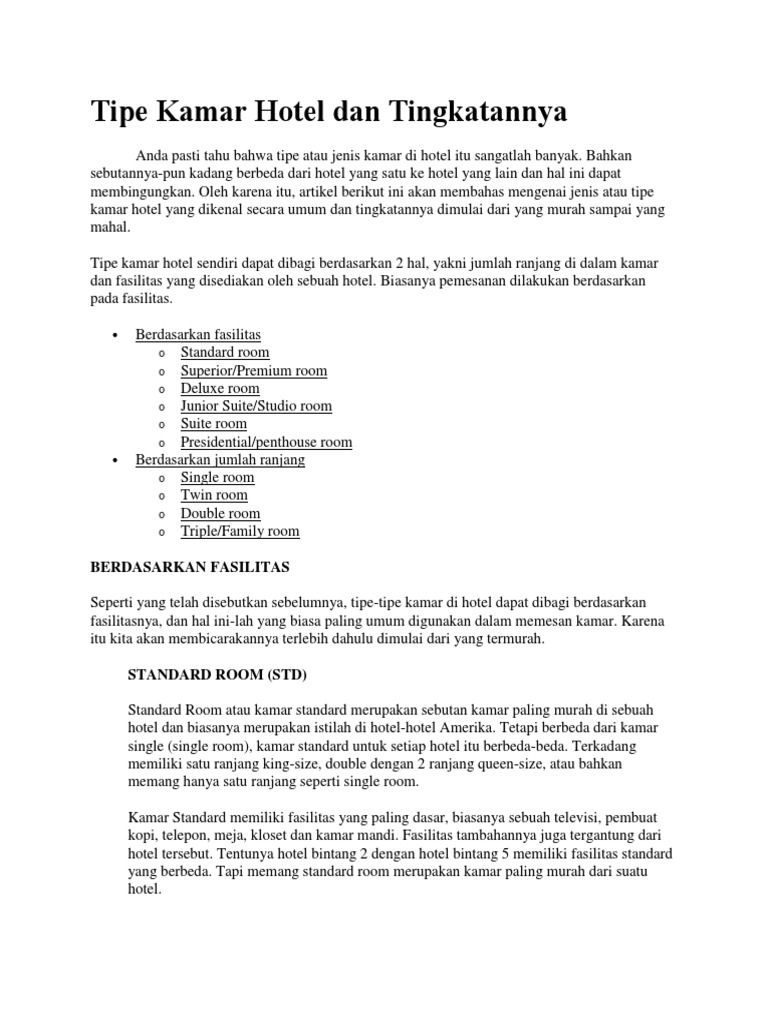 Tipe Kamar Hotel dan Tingkatannya

Anda pasti tahu bahwa tipe atau jenis kamar di hotel itu sangatlah banyak. Bahkan sebutannya-pun kadang berbeda dari hotel yang satu ke hotel yang lain dan hal ini dapat membingungkan. Oleh karena itu, artikel berikut ini akan membahas mengenai jenis atau tipe kamar hotel yang dikenal secara umum dan tingkatannya dimulai dari yang murah sampai yang mahal.

Tipe kamar hotel sendiri dapat dibagi berdasarkan 2 hal, yakni jumlah ranjang di dalam kamar dan fasilitas yang disediakan oleh sebuah hotel. Biasanya pemesanan dilakukan berdasarkan pada fasilitas.

• Berdasarkan fasilitas
o Standard room
o Superior/Premium room
o Deluxe room
o Junior Suite/Studio room
o Suite room
o Presidential/penthouse room
• Berdasarkan jumlah ranjang
o Single room
o Twin room
o Double room
o Triple/Family room

BERDASARKAN FASILITAS

Seperti yang telah disebutkan sebelumnya, tipe-tipe kamar di hotel dapat dibagi berdasarkan fasilitasnya, dan hal ini-lah yang biasa paling umum digunakan dalam memesan kamar. Karena itu kita akan membicarakannya terlebih dahulu dimulai dari yang termurah.

STANDARD ROOM (STD)

Standard Room atau kamar standard merupakan sebutan kamar paling murah di sebuah hotel dan biasanya merupakan istilah di hotel-hotel Amerika. Tetapi berbeda dari kamar single (single room), kamar standard untuk setiap hotel itu berbeda-beda. Terkadang memiliki satu ranjang king-size, double dengan 2 ranjang queen-size, atau bahkan memang hanya satu ranjang seperti single room.

Kamar Standard memiliki fasilitas yang paling dasar, biasanya sebuah televisi, pembuat kopi, telepon, meja, kloset dan kamar mandi. Fasilitas tambahannya juga tergantung dari hotel tersebut. Tentunya hotel bintang 2 dengan hotel bintang 5 memiliki fasilitas standard yang berbeda. Tapi memang standard room merupakan kamar paling murah dari suatu hotel.